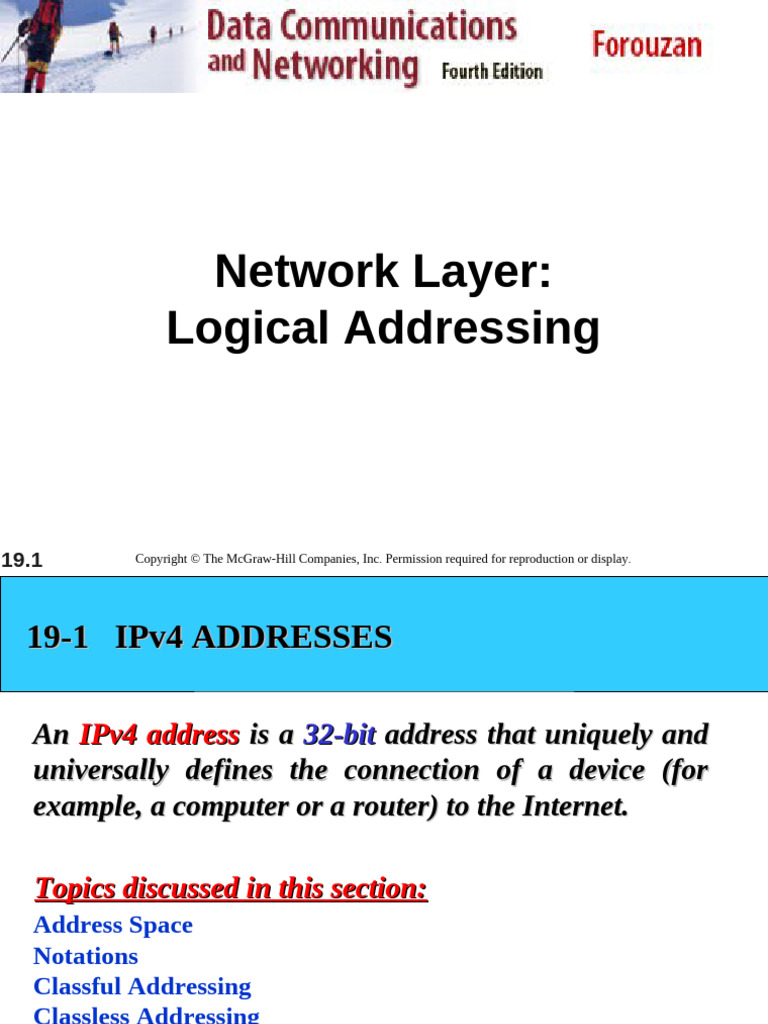 Data Communications and Networking Fourth Edition

Forouzan

Network Layer:
Logical Addressing

19.1

Copyright © The McGraw-Hill Companies, Inc. Permission required for reproduction or display.

19-1 IPv4 ADDRESSES

An IPv4 address is a 32-bit address that uniquely and universally defines the connection of a device (for example, a computer or a router) to the Internet.

Topics discussed in this section:
Address Space
Notations
Classful Addressing
Classless Addressing